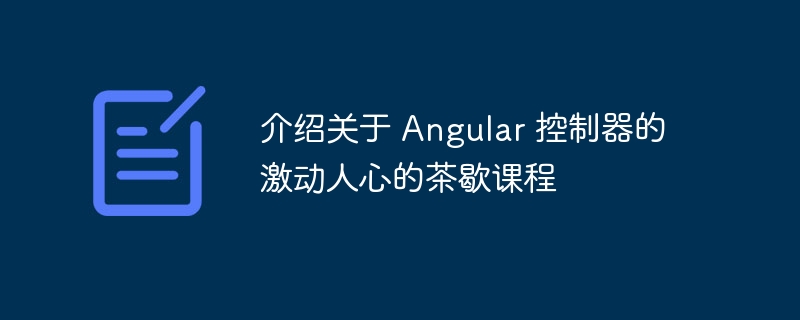 介绍关于 Angular 控制器的激动人心的茶歇课程